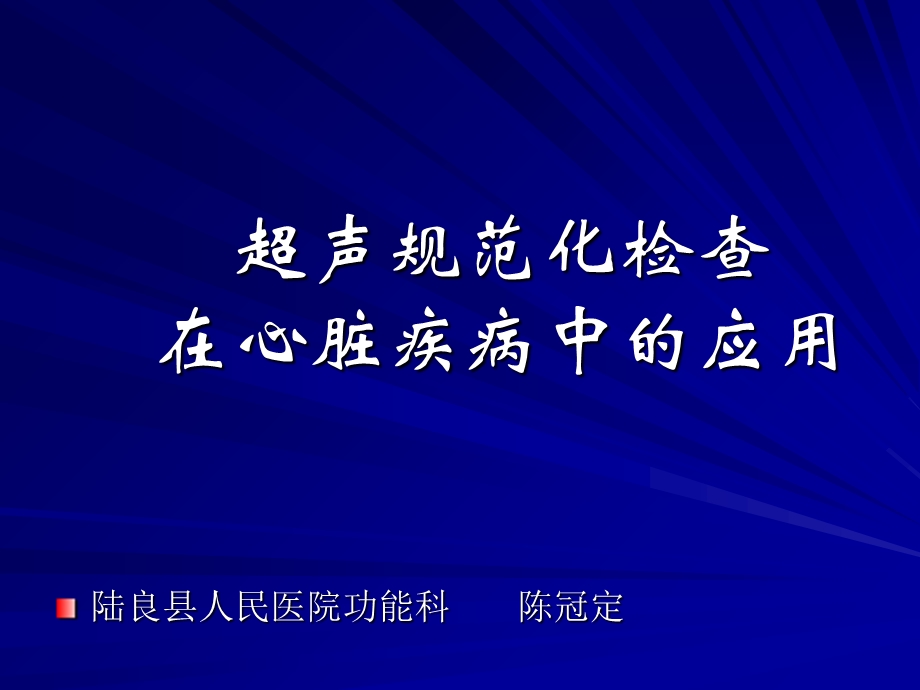 超声规范化检查
在心脏疾病中的应用

陆良县人民医院功能科　　陈冠定